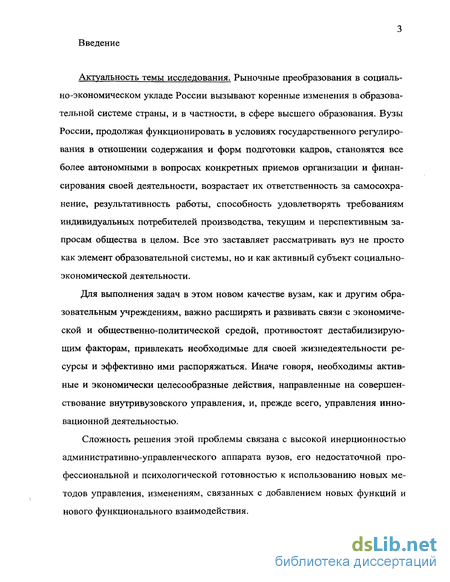 3

Введение

Актуальность темы исследования. Рыночные преобразования в социально-экономическом укладе России вызывают коренные изменения в образовательной системе страны, и в частности, в сфере высшего образования. Вузы России, продолжая функционировать в условиях государственного регулирования в отношении содержания и форм подготовки кадров, становятся все более автономными в вопросах конкретных приемов организации и финансирования своей деятельности, возрастает их ответственность за самосохранение, результативность работы, способность удовлетворять требованиям индивидуальных потребителей производства, текущим и перспективным запросам общества в целом. Все это заставляет рассматривать вуз не просто как элемент образовательной системы, но и как активный субъект социально-экономической деятельности.

Для выполнения задач в этом новом качестве вузам, как и другим образовательным учреждениям, важно расширять и развивать связи с экономической и общественно-политической средой, противостоят дестабилизирующим факторам, привлекать необходимые для своей жизнедеятельности ресурсы и эффективно ими распоряжаться. Иначе говоря, необходимы активные и экономически целесообразные действия, направленные на совершенствование внутривузовского управления, и, прежде всего, управления инновационной деятельностью.

Сложность решения этой проблемы связана с высокой инерционностью административно-управленческого аппарата вузов, его недостаточной профессиональной и психологической готовностью к использованию новых методов управления, изменениям, связанных с добавлением новых функций и нового функционального взаимодействия.

dsLib.net
библиотека диссертаций